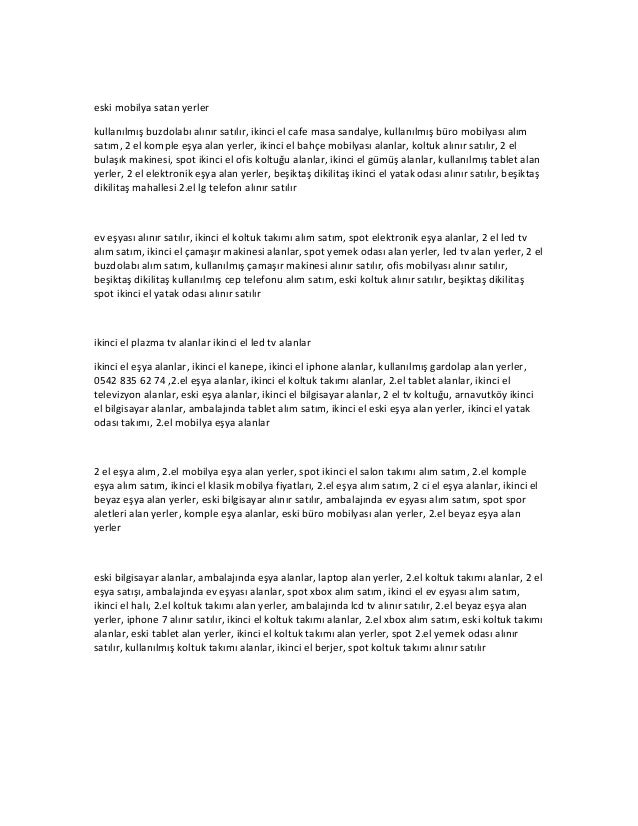 eski mobilya satan yerler

kullanılmış buzdolabı alınır satılır, ikinci el cafe masa sandalye, kullanılmış büro mobilyası alım satım, 2 el komple eşya alan yerler, ikinci el bahçe mobilyası alanlar, koltuk alınır satılır, 2 el bulaşık makinesi, spot ikinci el ofis koltuğu alanlar, ikinci el gümüş alanlar, kullanılmış tablet alan yerler, 2 el elektronik eşya alan yerler, beşiktaş dikilitaş ikinci el yatak odası alınır satılır, beşiktaş dikilitaş mahallesi 2.el lg telefon alınır satılır

ev eşyası alınır satılır, ikinci el koltuk takımı alım satım, spot elektronik eşya alanlar, 2 el led tv alım satım, ikinci el çamaşır makinesi alanlar, spot yemek odası alan yerler, led tv alan yerler, 2 el buzdolabı alım satım, kullanılmış çamaşır makinesi alınır satılır, ofis mobilyası alınır satılır, beşiktaş dikilitaş kullanılmış cep telefonu alım satım, eski koltuk alınır satılır, beşiktaş dikilitaş spot ikinci el yatak odası alınır satılır

ikinci el plazma tv alanlar ikinci el led tv alanlar

ikinci el eşya alanlar, ikinci el kanepe, ikinci el iphone alanlar, kullanılmış gardolap alan yerler, 0542 835 62 74 ,2.el eşya alanlar, ikinci el koltuk takımı alanlar, 2.el tablet alanlar, ikinci el televizyon alanlar, eski eşya alanlar, ikinci el bilgisayar alanlar, 2 el tv koltuğu, arnavutköy ikinci el bilgisayar alanlar, ambalajında tablet alım satım, ikinci el eski eşya alan yerler, ikinci el yatak odası takımı, 2.el mobilya eşya alanlar

2 el eşya alım, 2.el mobilya eşya alan yerler, spot ikinci el salon takımı alım satım, 2.el komple eşya alım satım, ikinci el klasik mobilya fiyatları, 2.el eşya alım satım, 2 ci el eşya alanlar, ikinci el beyaz eşya alan yerler, eski bilgisayar alınır satılır, ambalajında ev eşyası alım satım, spot spor aletleri alan yerler, komple eşya alanlar, eski büro mobilyası alan yerler, 2.el beyaz eşya alan yerler

eski bilgisayar alanlar, ambalajında eşya alanlar, laptop alan yerler, 2.el koltuk takımı alanlar, 2 el eşya satışı, ambalajında ev eşyası alanlar, spot xbox alım satım, ikinci el ev eşyası alım satım, ikinci el halı, 2.el koltuk takımı alan yerler, ambalajında lcd tv alınır satılır, 2.el beyaz eşya alan yerler, iphone 7 alınır satılır, ikinci el koltuk takımı alanlar, 2.el xbox alım satım, eski koltuk takımı alanlar, eski tablet alan yerler, ikinci el koltuk takımı alan yerler, spot 2.el yemek odası alınır satılır, kullanılmış koltuk takımı alanlar, ikinci el berjer, spot koltuk takımı alınır satılır